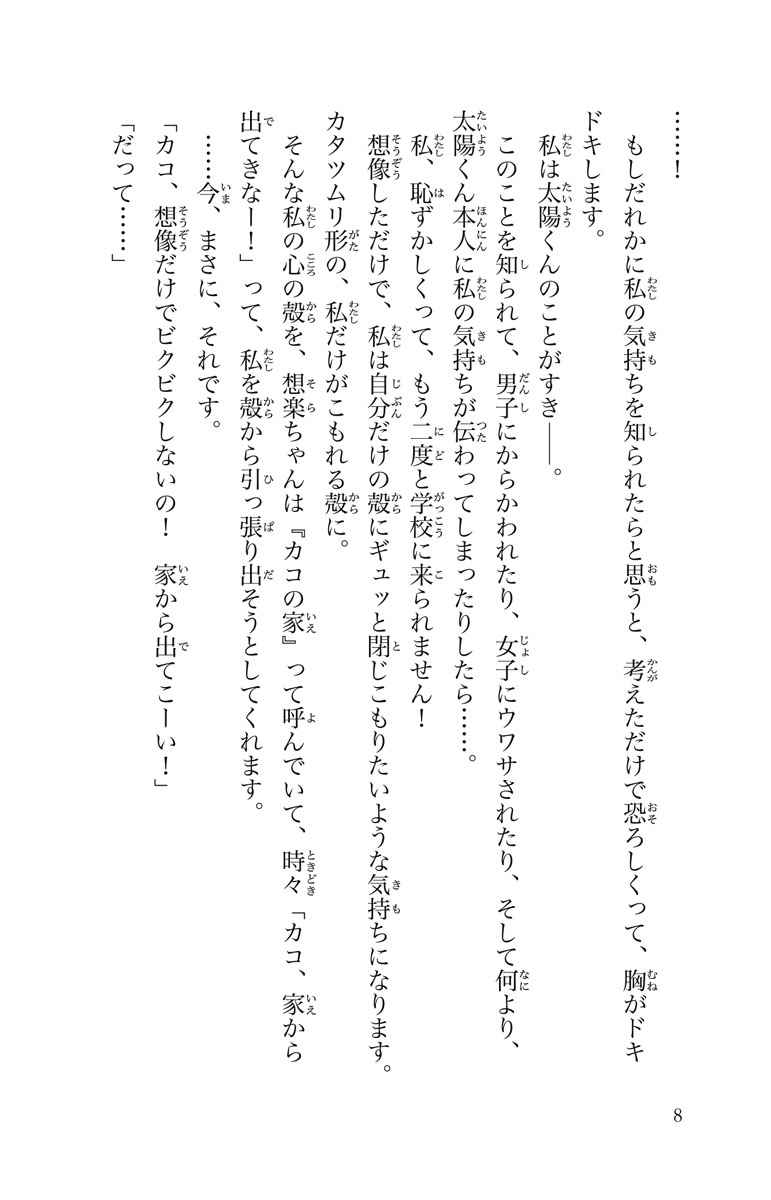 ……！

もしだれかに私の気持ちを知られたらと思うと、考えただけで恐ろしくって、胸がドキドキします。

私は太陽くんのことがすき――。

このことを知られて、男子にからかわれたり、女子にウワサされたり、そして何より、太陽くん本人に私の気持ちが伝わってしまったりしたら……。

私、恥ずかしくって、もう二度と学校に来られません！

想像しただけで、私は自分だけの殻にギュッと閉じこもりたいような気持ちになります。

カタツムリ形の、私だけがこもれる殻に。

そんな私の心の殻を、想楽ちゃんは『カコの家』って呼んでいて、時々「カコ、家から出てきなー！」って、私を殻から引っ張り出そうとしてくれます。

……今、まさに、それです。

「カコ、想像だけでビクビクしないの！　家から出てこーい！」

「だって……」

8